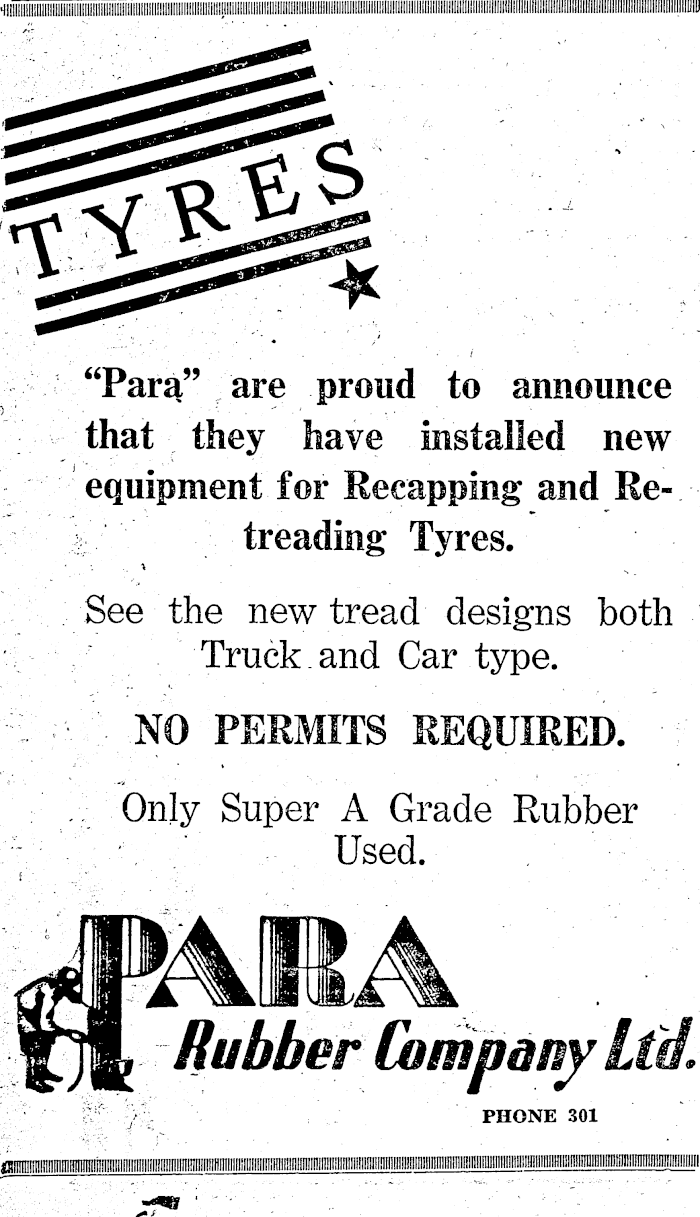 TYRES

"Para" are proud to announce that they have installed new equipment for Recapping and Retreading Tyres.

See the new tread designs both Truck and Car type.

NO PERMITS REQUIRED.

Only Super A Grade Rubber Used.

PARA Rubber Company Ltd.

PHONE 301